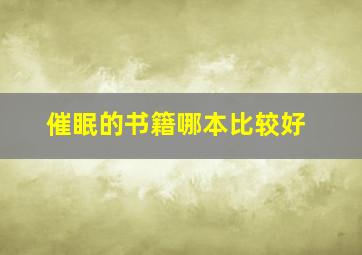 催眠的书籍哪本比较好